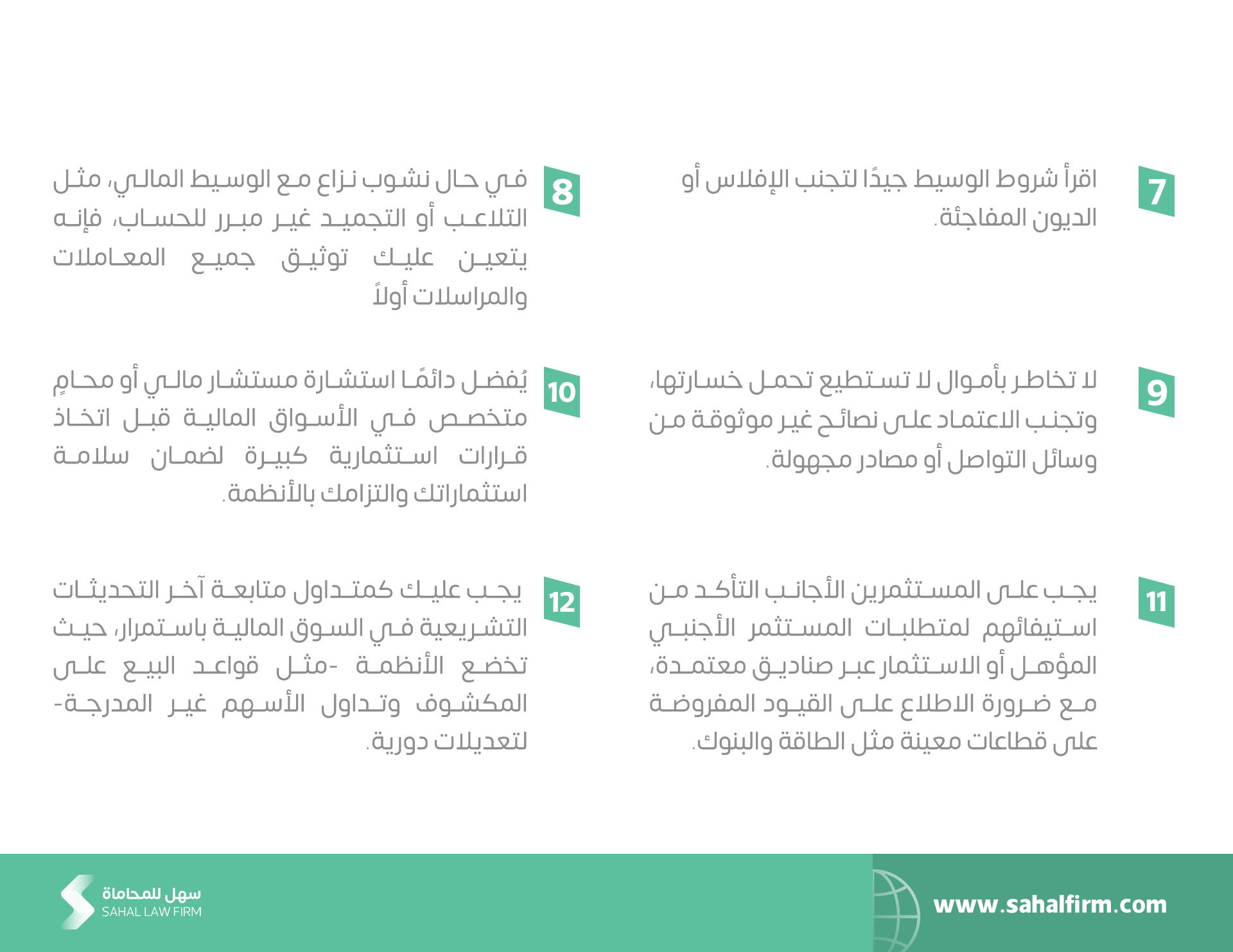 7
اقرأ شروط الوسيط جيدًا لتجنب الإفلاس أو الديون المفاجئة.

8
في حال نشوب نزاع مع الوسيط المالي، مثل التلاعب أو التجميد غير مبرر للحساب، فإنه يتعين عليك توثيق جميع المعاملات والمراسلات أولاً

9
لا تخاطر بأموال لا تستطيع تحمل خسارتها، وتجنب الاعتماد على نصائح غير موثوقة من وسائل التواصل أو مصادر مجهولة.

10
يُفضل دائمًا استشارة مستشار مالي أو محامٍ متخصص في الأسواق المالية قبل اتخاذ قرارات استثمارية كبيرة لضمان سلامة استثماراتك والتزامك بالأنظمة.

11
يجب على المستثمرين الأجانب التأكد من استيفائهم لمتطلبات المستثمر الأجنبي المؤهل أو الاستثمار عبر صناديق معتمدة، مع ضرورة الاطلاع على القيود المفروضة على قطاعات معينة مثل الطاقة والبنوك.

12
يجب عليك كمتداول متابعة آخر التحديثات التشريعية في السوق المالية باستمرار، حيث تخضع الأنظمة -مثل قواعد البيع على المكشوف وتداول الأسهم غير المدرجة- لتعديلات دورية.

سهل للمحاماة
SAHAL LAW FIRM

www.sahalfirm.com